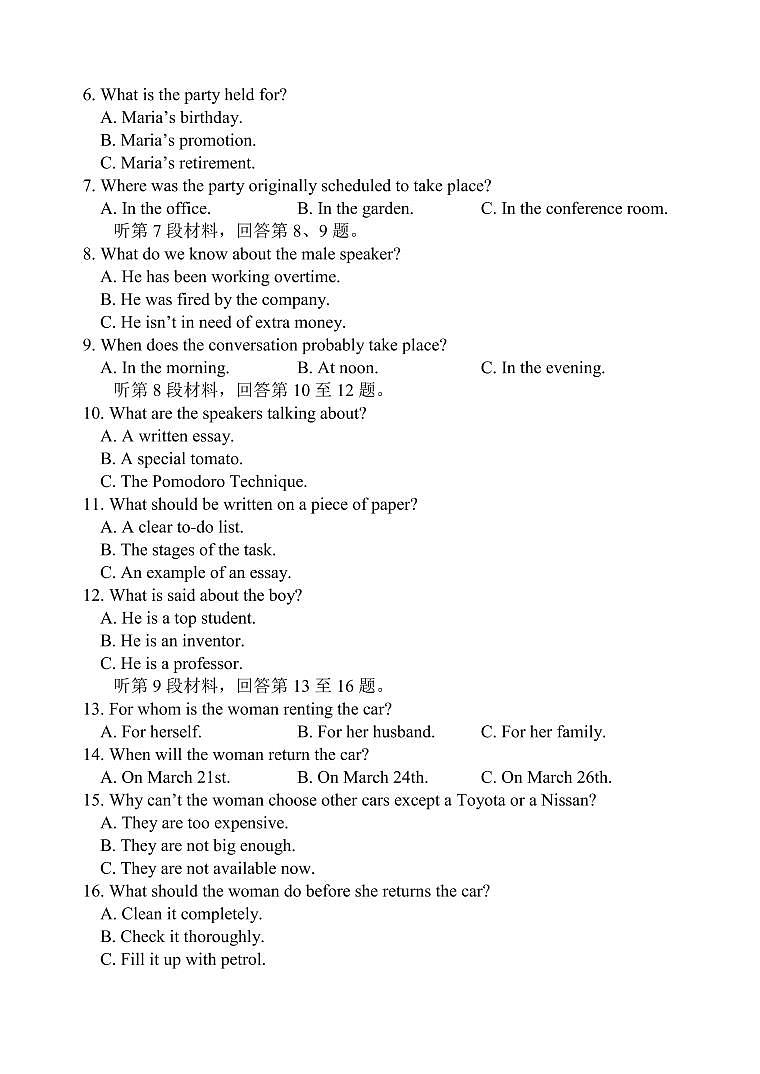 6. What is the party held for?
A. Maria's birthday.
B. Maria's promotion.
C. Maria's retirement.
7. Where was the party originally scheduled to take place?
A. In the office.
B. In the garden.
C. In the conference room.
听第 7 段材料，回答第 8、9 题。
8. What do we know about the male speaker?
A. He has been working overtime.
B. He was fired by the company.
C. He isn't in need of extra money.
9. When does the conversation probably take place?
A. In the morning.
B. At noon.
C. In the evening.
听第 8 段材料，回答第 10 至 12 题。
10. What are the speakers talking about?
A. A written essay.
B. A special tomato.
C. The Pomodoro Technique.
11. What should be written on a piece of paper?
A. A clear to-do list.
B. The stages of the task.
C. An example of an essay.
12. What is said about the boy?
A. He is a top student.
B. He is an inventor.
C. He is a professor.
听第 9 段材料，回答第 13 至 16 题。
13. For whom is the woman renting the car?
A. For herself.
B. For her husband.
C. For her family.
14. When will the woman return the car?
A. On March 21st.
B. On March 24th.
C. On March 26th.
15. Why can't the woman choose other cars except a Toyota or a Nissan?
A. They are too expensive.
B. They are not big enough.
C. They are not available now.
16. What should the woman do before she returns the car?
A. Clean it completely.
B. Check it thoroughly.
C. Fill it up with petrol.